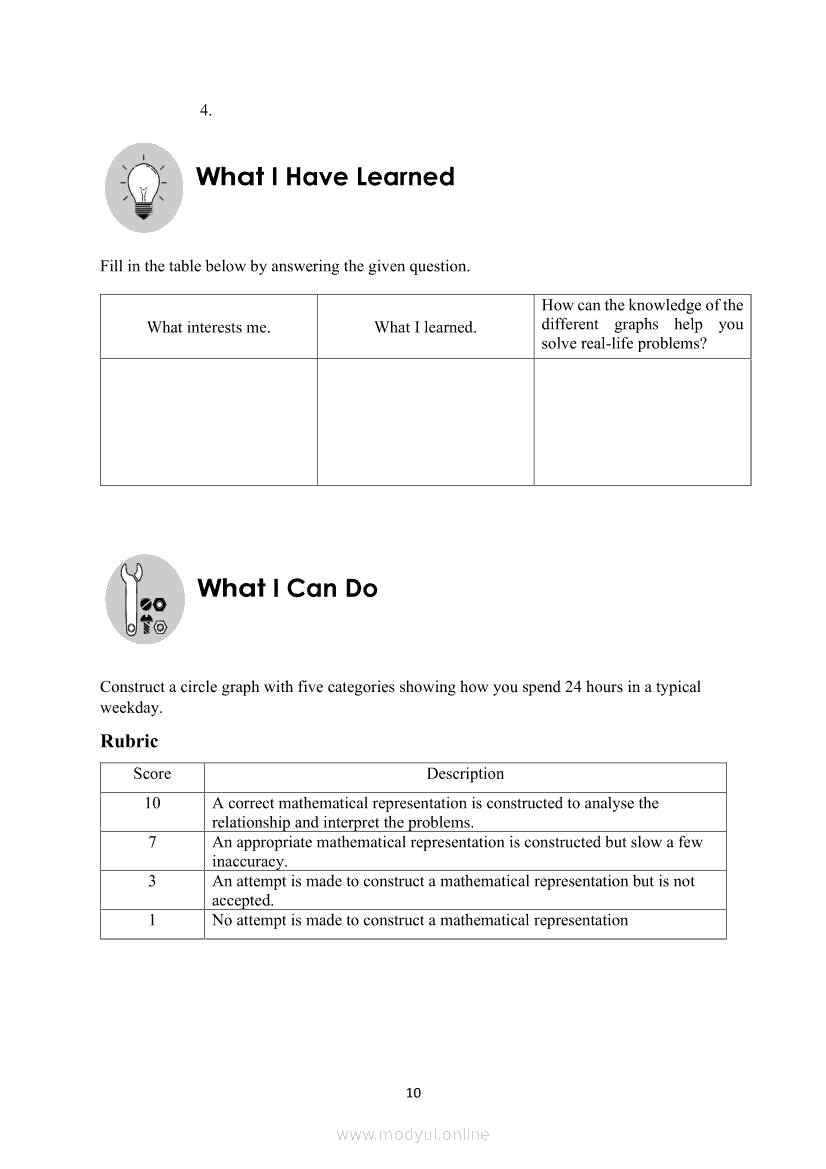 4.

What I Have Learned

Fill in the table below by answering the given question.

| What interests me. | What I learned. | How can the knowledge of the different graphs help you solve real-life problems? |
|---|---|---|
| | | |

What I Can Do

Construct a circle graph with five categories showing how you spend 24 hours in a typical weekday.

Rubric

| Score | Description |
|---|---|
| 10 | A correct mathematical representation is constructed to analyse the relationship and interpret the problems. |
| 7 | An appropriate mathematical representation is constructed but slow a few inaccuracy. |
| 3 | An attempt is made to construct a mathematical representation but is not accepted. |
| 1 | No attempt is made to construct a mathematical representation |

10

www.modyul.online